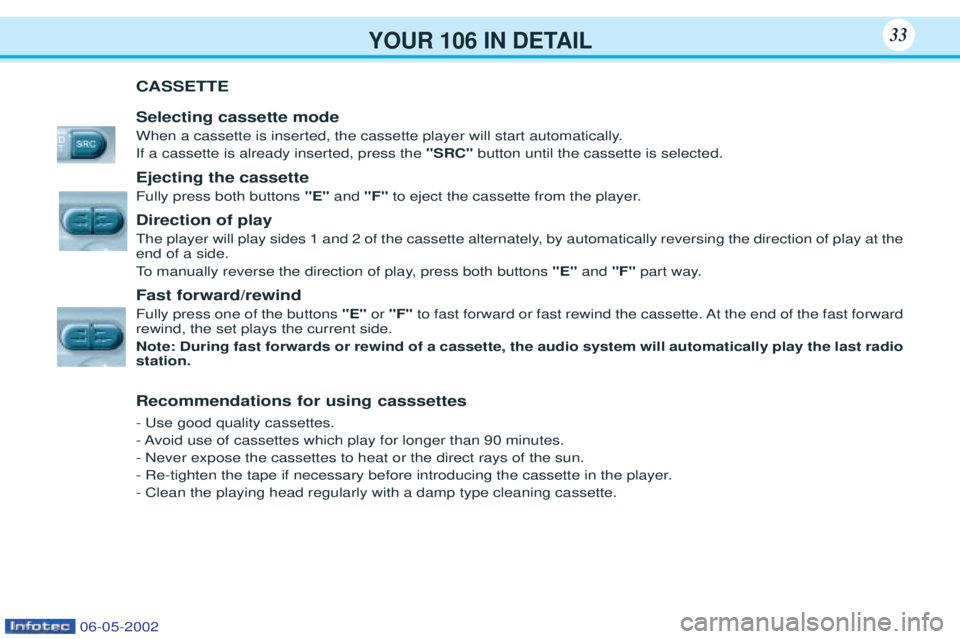 YOUR 106 IN DETAIL

33

CASSETTE

Selecting cassette mode

SRC

When a cassette is inserted, the cassette player will start automatically.

If a cassette is already inserted, press the "SRC" button until the cassette is selected.

Ejecting the cassette

Fully press both buttons "E" and "F" to eject the cassette from the player.

Direction of play

The player will play sides 1 and 2 of the cassette alternately, by automatically reversing the direction of play at the end of a side.

To manually reverse the direction of play, press both buttons "E" and "F" part way.

Fast forward/rewind

Fully press one of the buttons "E" or "F" to fast forward or fast rewind the cassette. At the end of the fast forward rewind, the set plays the current side.

Note: During fast forwards or rewind of a cassette, the audio system will automatically play the last radio station.

Recommendations for using casssettes

- Use good quality cassettes.
- Avoid use of cassettes which play for longer than 90 minutes.
- Never expose the cassettes to heat or the direct rays of the sun.
- Re-tighten the tape if necessary before introducing the cassette in the player.
- Clean the playing head regularly with a damp type cleaning cassette.

Infotec 06-05-2002

carmanualsonline.info